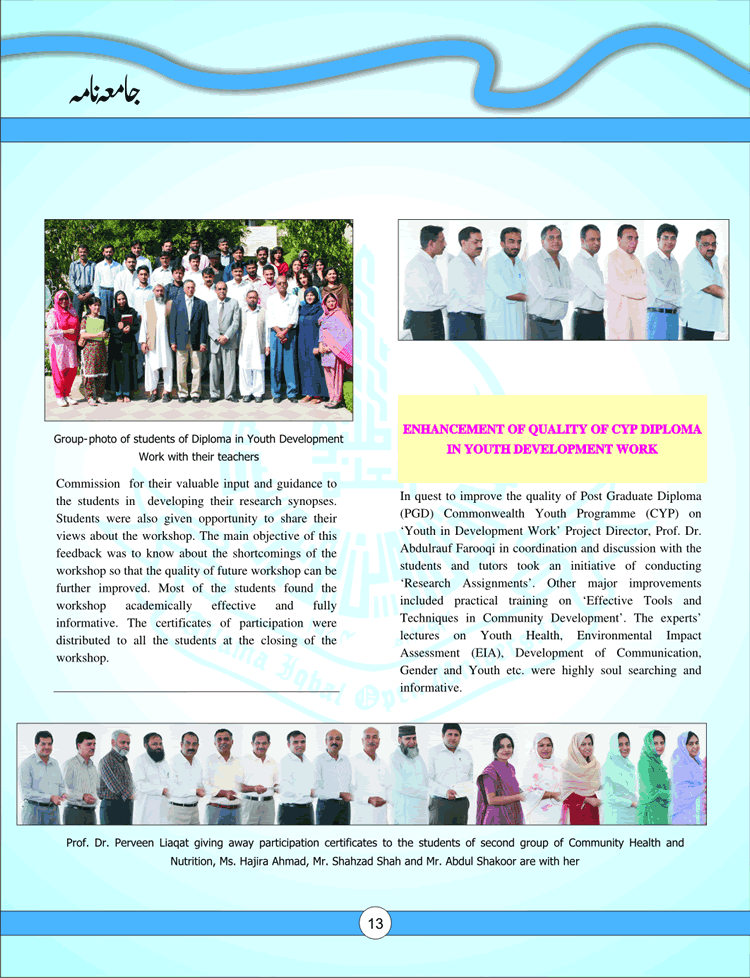 جامعہ نامہ

Group-photo of students of Diploma in Youth Development Work with their teachers

Commission for their valuable input and guidance to the students in developing their research synopses. Students were also given opportunity to share their views about the workshop. The main objective of this feedback was to know about the shortcomings of the workshop so that the quality of future workshop can be further improved. Most of the students found the workshop academically effective and fully informative. The certificates of participation were distributed to all the students at the closing of the workshop.

ENHANCEMENT OF QUALITY OF CYP DIPLOMA IN YOUTH DEVELOPMENT WORK

In quest to improve the quality of Post Graduate Diploma (PGD) Commonwealth Youth Programme (CYP) on 'Youth in Development Work' Project Director, Prof. Dr. Abdulrauf Farooqi in coordination and discussion with the students and tutors took an initiative of conducting 'Research Assignments'. Other major improvements included practical training on 'Effective Tools and Techniques in Community Development'. The experts' lectures on Youth Health, Environmental Impact Assessment (EIA), Development of Communication, Gender and Youth etc. were highly soul searching and informative.

Prof. Dr. Perveen Liaqat giving away participation certificates to the students of second group of Community Health and Nutrition, Ms. Hajira Ahmad, Mr. Shahzad Shah and Mr. Abdul Shakoor are with her

13